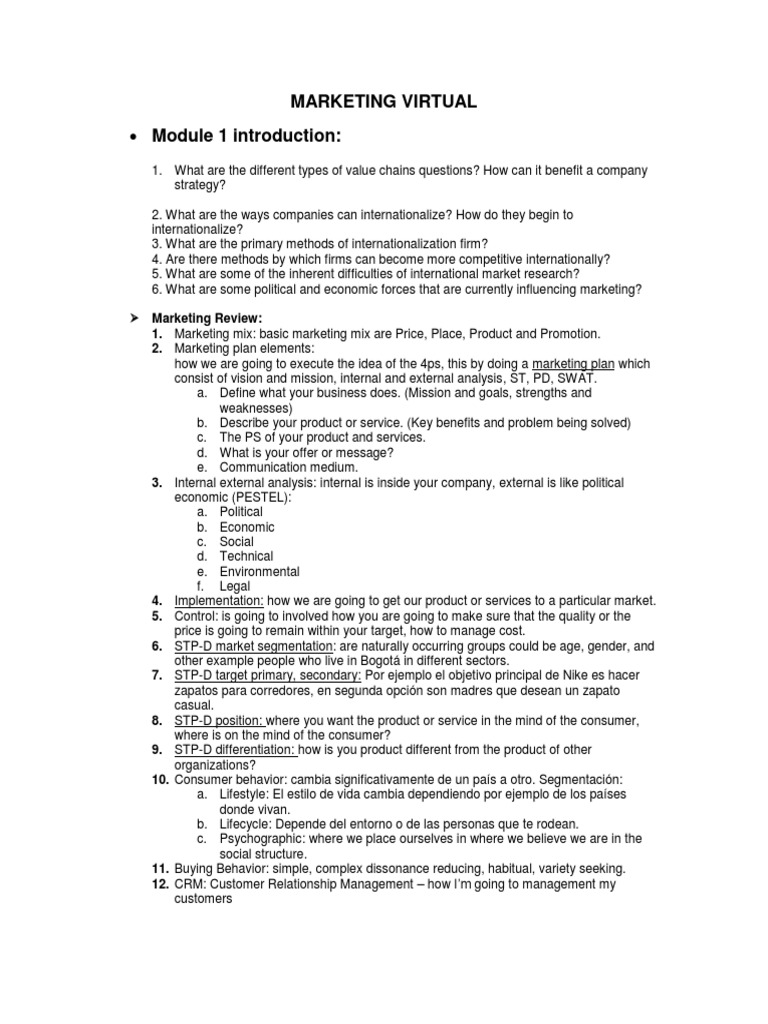 MARKETING VIRTUAL

• Module 1 introduction:

1. What are the different types of value chains questions? How can it benefit a company strategy?

2. What are the ways companies can internationalize? How do they begin to internationalize?
3. What are the primary methods of internationalization firm?
4. Are there methods by which firms can become more competitive internationally?
5. What are some of the inherent difficulties of international market research?
6. What are some political and economic forces that are currently influencing marketing?

➤ Marketing Review:
1. Marketing mix: basic marketing mix are Price, Place, Product and Promotion.
2. Marketing plan elements:
how we are going to execute the idea of the 4ps, this by doing a marketing plan which consist of vision and mission, internal and external analysis, ST, PD, SWAT.
a. Define what your business does. (Mission and goals, strengths and weaknesses)
b. Describe your product or service. (Key benefits and problem being solved)
c. The PS of your product and services.
d. What is your offer or message?
e. Communication medium.
3. Internal external analysis: internal is inside your company, external is like political economic (PESTEL):
a. Political
b. Economic
c. Social
d. Technical
e. Environmental
f. Legal
4. Implementation: how we are going to get our product or services to a particular market.
5. Control: is going to involved how you are going to make sure that the quality or the price is going to remain within your target, how to manage cost.
6. STP-D market segmentation: are naturally occurring groups could be age, gender, and other example people who live in Bogotá in different sectors.
7. STP-D target primary, secondary: Por ejemplo el objetivo principal de Nike es hacer zapatos para corredores, en segunda opción son madres que desean un zapato casual.
8. STP-D position: where you want the product or service in the mind of the consumer, where is on the mind of the consumer?
9. STP-D differentiation: how is you product different from the product of other organizations?
10. Consumer behavior: cambia significativamente de un país a otro. Segmentación:
a. Lifestyle: El estilo de vida cambia dependiendo por ejemplo de los países donde vivan.
b. Lifecycle: Depende del entorno o de las personas que te rodean.
c. Psychographic: where we place ourselves in where we believe we are in the social structure.
11. Buying Behavior: simple, complex dissonance reducing, habitual, variety seeking.
12. CRM: Customer Relationship Management – how I'm going to management my customers